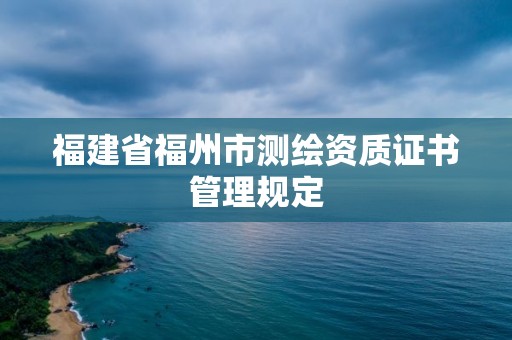 福建省福州市测绘资质证书管理规定